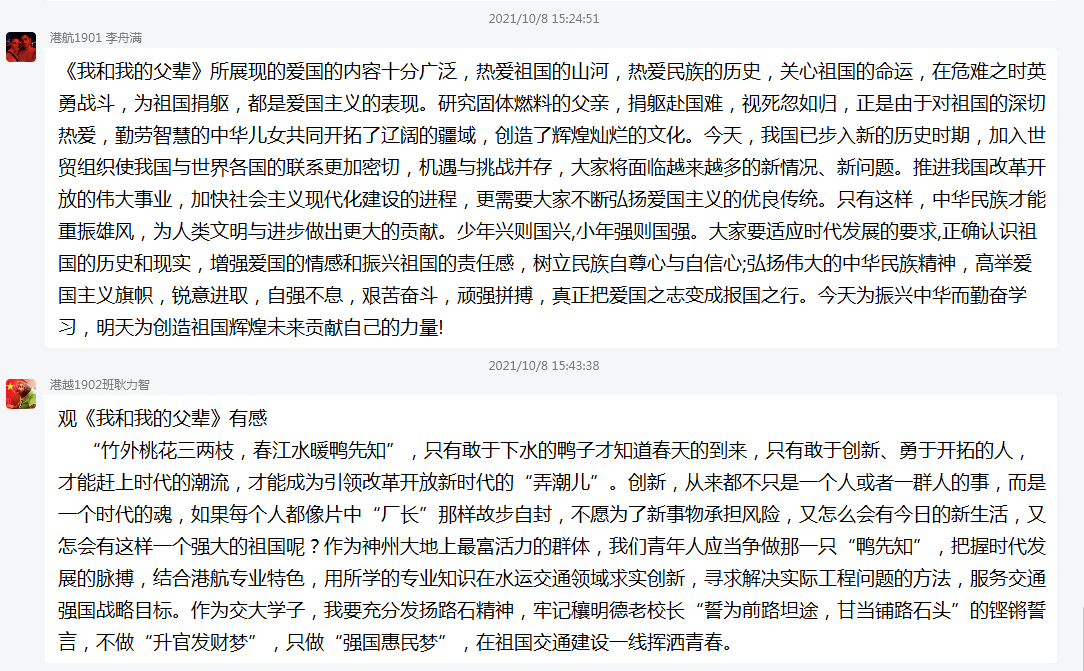 2021/10/8 15:24:51

港航1901 李舟满

《我和我的父辈》所展现的爱国的内容十分广泛，热爱祖国的山河，热爱民族的历史，关心祖国的命运，在危难之时英勇战斗，为祖国捐躯，都是爱国主义的表现。研究固体燃料的父亲，捐躯赴国难，视死忽如归，正是由于对祖国的深切热爱，勤劳智慧的中华儿女共同开拓了辽阔的疆域，创造了辉煌灿烂的文化。今天，我国已步入新的历史时期，加入世贸组织使我国与世界各国的联系更加密切，机遇与挑战并存，大家将面临越来越多的新情况、新问题。推进我国改革开放的伟大事业，加快社会主义现代化建设的进程，更需要大家不断弘扬爱国主义的优良传统。只有这样，中华民族才能重振雄风，为人类文明与进步做出更大的贡献。少年兴则国兴,小年强则国强。大家要适应时代发展的要求,正确认识祖国的历史和现实，增强爱国的情感和振兴祖国的责任感，树立民族自尊心与自信心;弘扬伟大的中华民族精神，高举爱国主义旗帜，锐意进取，自强不息，艰苦奋斗，顽强拼搏，真正把爱国之志变成报国之行。今天为振兴中华而勤奋学习，明天为创造祖国辉煌未来贡献自己的力量!

2021/10/8 15:43:38

港越1902班耿力智

观《我和我的父辈》有感

“竹外桃花三两枝，春江水暖鸭先知”，只有敢于下水的鸭子才知道春天的到来，只有敢于创新、勇于开拓的人，才能赶上时代的潮流，才能成为引领改革开放新时代的“弄潮儿”。创新，从来都不只是一个人或者一群人的事，而是一个时代的魂，如果每个人都像片中“厂长”那样故步自封，不愿为了新事物承担风险，又怎么会有今日的新生活，又怎会有这样一个强大的祖国呢？作为神州大地上最富活力的群体，我们青年人应当争做那一只“鸭先知”，把握时代发展的脉搏，结合港航专业特色，用所学的专业知识在水运交通领域求实创新，寻求解决实际工程问题的方法，服务交通强国战略目标。作为交大学子，我要充分发扬路石精神，牢记穰明德老校长“誓为前路坦途，甘当铺路石头”的铿锵誓言，不做“升官发财梦”，只做“强国惠民梦”，在祖国交通建设一线挥洒青春。